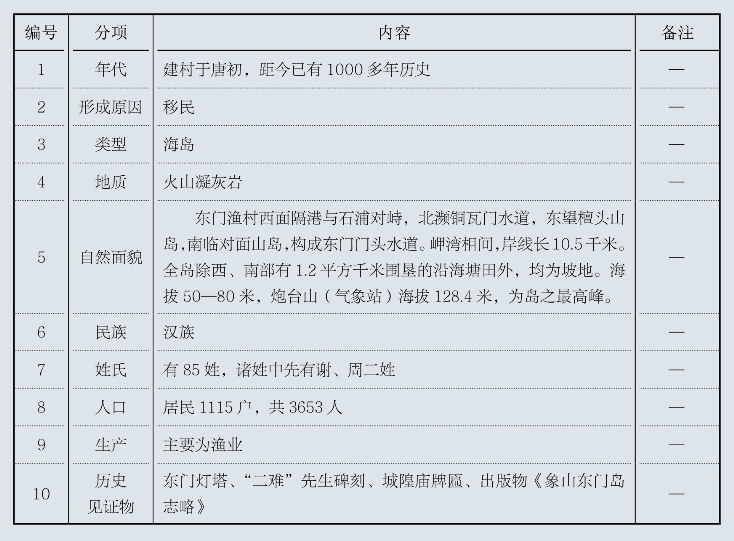 | 编号 | 分项 | 内容 | 备注 |
|---|---|---|---|
| 1 | 年代 | 建村于唐初，距今已有1000多年历史 | — |
| 2 | 形成原因 | 移民 | — |
| 3 | 类型 | 海岛 | — |
| 4 | 地质 | 火山凝灰岩 | — |
| 5 | 自然面貌 | 东门渔村西面隔港与石浦对峙，北濒铜瓦门水道，东望檀头山岛，南临对面山岛，构成东门门头水道。岬湾相间，岸线长10.5千米。全岛除西、南部有1.2平方千米围垦的沿海塘田外，均为坡地。海拔50—80米，炮台山（气象站）海拔128.4米，为岛之最高峰。 | — |
| 6 | 民族 | 汉族 | — |
| 7 | 姓氏 | 有85姓，诸姓中先有谢、周二姓 | — |
| 8 | 人口 | 居民1115户，共3653人 | — |
| 9 | 生产 | 主要为渔业 | — |
| 10 | 历史见证物 | 东门灯塔、“二难”先生碑刻、城隍庙牌匾、出版物《象山东门岛志略》 | — |